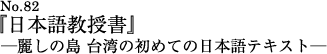 No.82
『日本語教授書』
―麗しの島 台湾の初めての日本語テキスト―